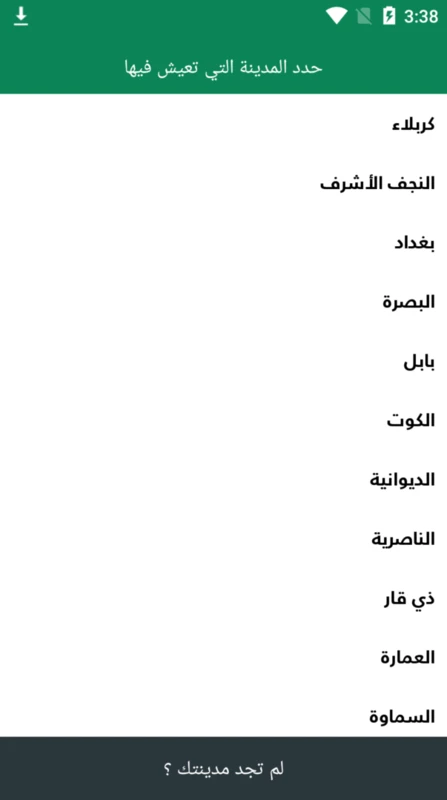 3:38

حدد المدينة التي تعيش فيها

كربلاء

النجف الأشرف

بغداد

البصرة

بابل

الكوت

الديوانية

الناصرية

ذي قار

العمارة

السماوة

لم تجد مدينتك ؟